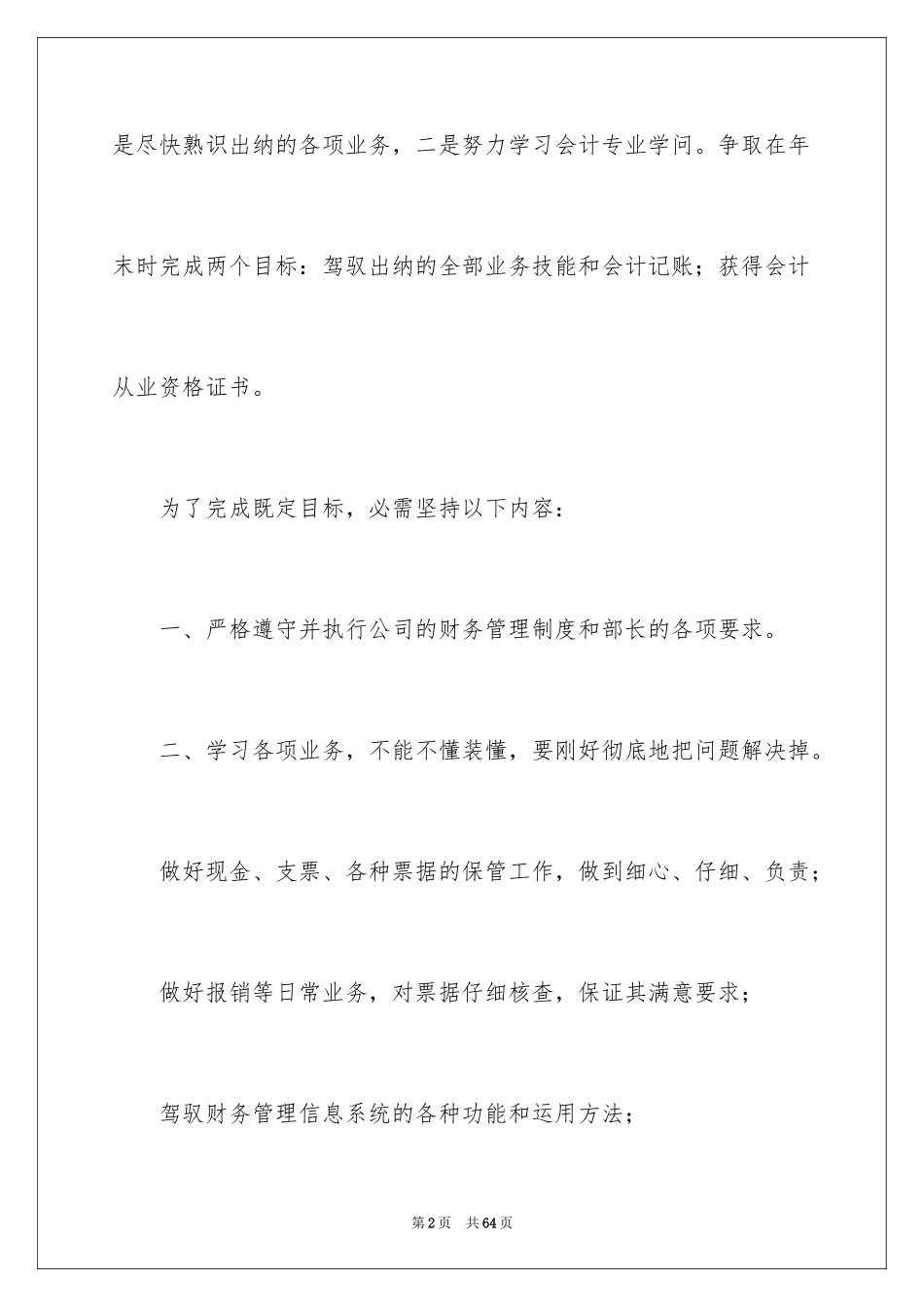 是尽快熟识出纳的各项业务，二是努力学习会计专业学问。争取在年末时完成两个目标：驾驭出纳的全部业务技能和会计记账；获得会计从业资格证书。

为了完成既定目标，必需坚持以下内容：

一、严格遵守并执行公司的财务管理制度和部长的各项要求。

二、学习各项业务，不能不懂装懂，要刚好彻底地把问题解决掉。

做好现金、支票、各种票据的保管工作，做到细心、仔细、负责；

做好报销等日常业务，对票据仔细核查，保证其满意要求；

驾驭财务管理信息系统的各种功能和运用方法；

第2页　共64页